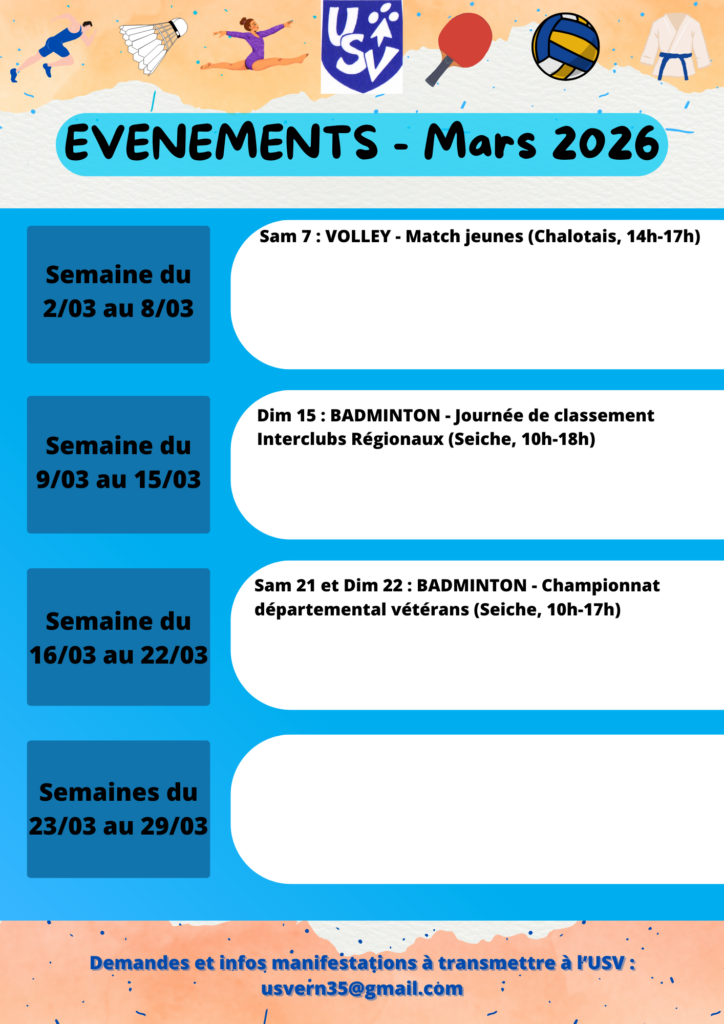 USV

EVENEMENTS - Mars 2026

Semaine du 2/03 au 8/03

Sam 7 : VOLLEY - Match jeunes (Chalotais, 14h-17h)

Semaine du 9/03 au 15/03

Dim 15 : BADMINTON - Journée de classement Interclubs Régionaux (Seiche, 10h-18h)

Semaine du 16/03 au 22/03

Sam 21 et Dim 22 : BADMINTON - Championnat départemental vétérans (Seiche, 10h-17h)

Semaines du 23/03 au 29/03

Demandes et infos manifestations à transmettre à l'USV : usvern35@gmail.com